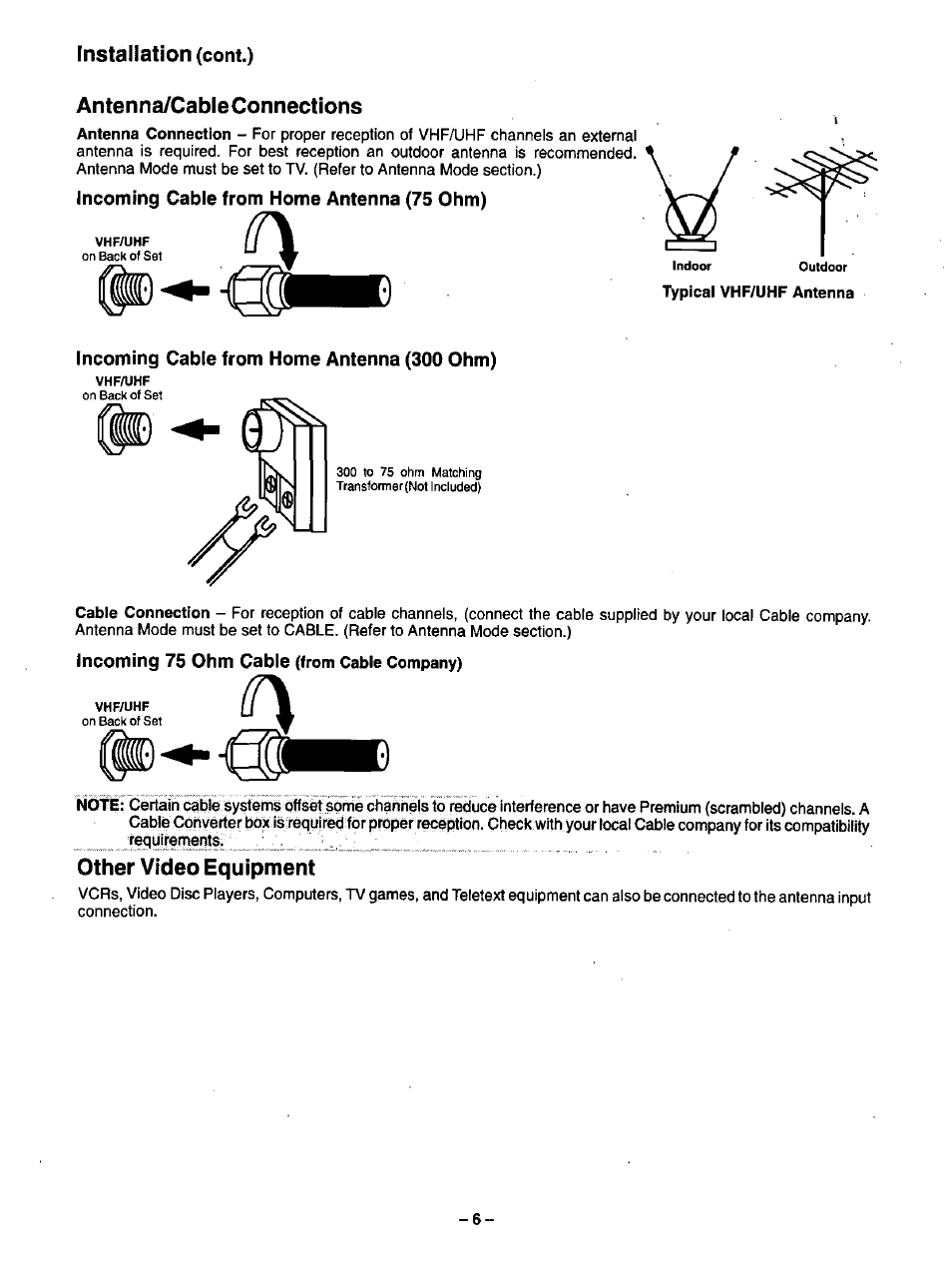 Installation (cont.)

Antenna/Cable Connections

Antenna Connection – For proper reception of VHF/UHF channels an external antenna is required. For best reception an outdoor antenna is recommended. Antenna Mode must be set to TV. (Refer to Antenna Mode section.)

Indoor Outdoor

Typical VHF/UHF Antenna

Incoming Cable from Home Antenna (75 Ohm)

VHF/UHF
on Back of Set

Incoming Cable from Home Antenna (300 Ohm)

VHF/UHF
on Back of Set

300 to 75 ohm Matching Transformer (Not Included)

Cable Connection – For reception of cable channels, (connect the cable supplied by your local Cable company. Antenna Mode must be set to CABLE. (Refer to Antenna Mode section.)

Incoming 75 Ohm Cable (from Cable Company)

VHF/UHF
on Back of Set

NOTE: Certain cable systems offset some channels to reduce interference or have Premium (scrambled) channels. A Cable Converter box is required for proper reception. Check with your local Cable company for its compatibility requirements.

Other Video Equipment

VCRs, Video Disc Players, Computers, TV games, and Teletext equipment can also be connected to the antenna input connection.

– 6 –